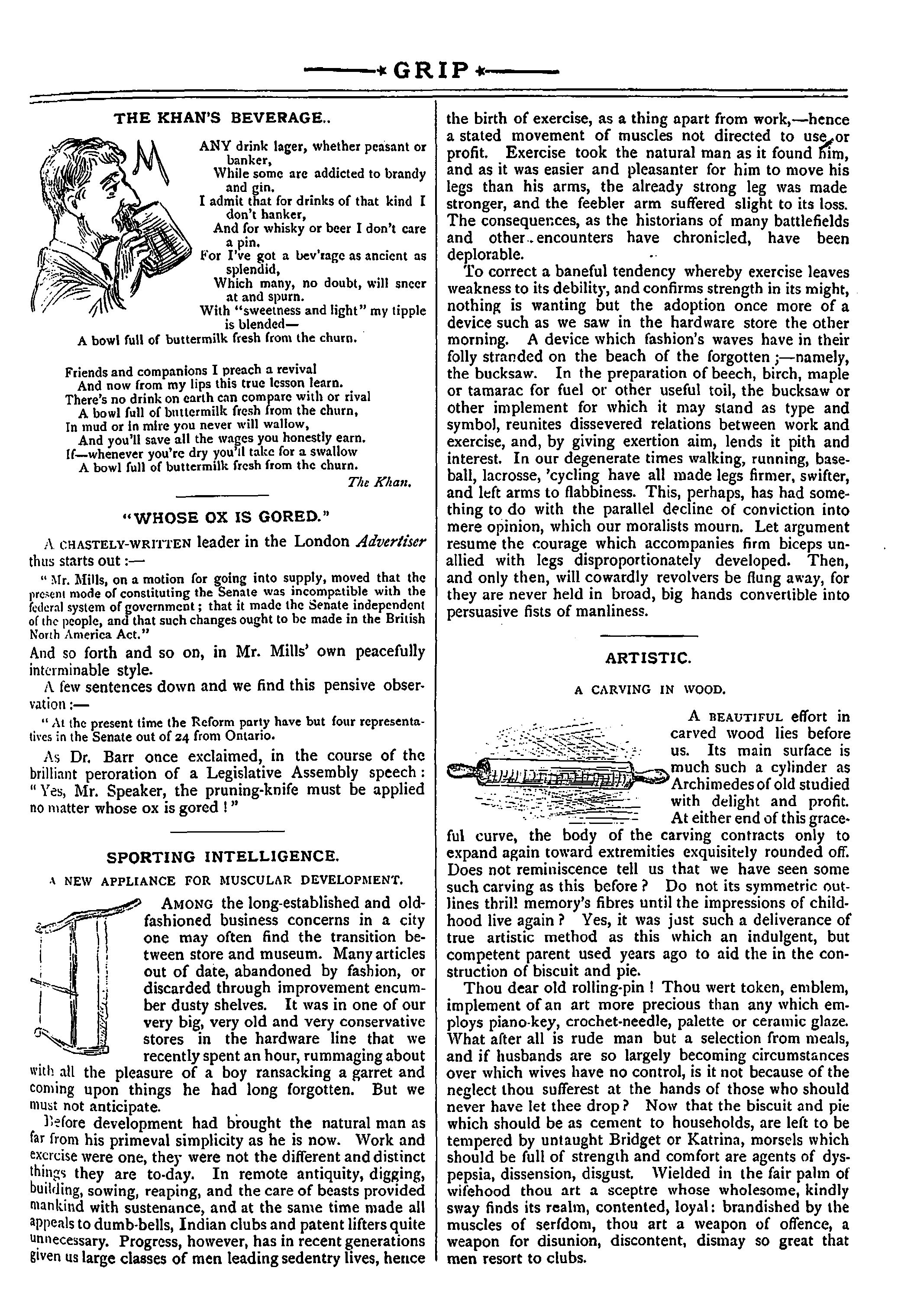 GRIP

THE KHAN'S BEVERAGE..

MANY drink lager, whether peasant or banker,
While some are addicted to brandy and gin.
I admit that for drinks of that kind I don't hanker,
And for whisky or beer I don't care a pin.
For I've got a bev'rage as ancient as splendid,
Which many, no doubt, will sneer at and spurn.
With "sweetness and light" my tipple is blended—
A bowl full of buttermilk fresh from the churn.

Friends and companions I preach a revival
And now from my lips this true lesson learn.
There's no drink on earth can compare with or rival
A bowl full of buttermilk fresh from the churn,
In mud or in mire you never will wallow,
And you'll save all the wages you honestly earn.
If—whenever you're dry you'll take for a swallow
A bowl full of buttermilk fresh from the churn.

The Khan.

"WHOSE OX IS GORED."

A CHASTELY-WRITTEN leader in the London Advertiser thus starts out:—

"Mr. Mills, on a motion for going into supply, moved that the present mode of constituting the Senate was incompatible with the federal system of government; that it made the Senate independent of the people, and that such changes ought to be made in the British North America Act."

And so forth and so on, in Mr. Mills' own peacefully interminable style.

A few sentences down and we find this pensive observation:—

"At the present time the Reform party have but four representatives in the Senate out of 24 from Ontario.

As Dr. Barr once exclaimed, in the course of the brilliant peroration of a Legislative Assembly speech: "Yes, Mr. Speaker, the pruning-knife must be applied no matter whose ox is gored!"

SPORTING INTELLIGENCE.

A NEW APPLIANCE FOR MUSCULAR DEVELOPMENT.

AMONG the long-established and old-fashioned business concerns in a city one may often find the transition between store and museum. Many articles out of date, abandoned by fashion, or discarded through improvement encumber dusty shelves. It was in one of our very big, very old and very conservative stores in the hardware line that we recently spent an hour, rummaging about with all the pleasure of a boy ransacking a garret and coming upon things he had long forgotten. But we must not anticipate.

Before development had brought the natural man as far from his primeval simplicity as he is now. Work and exercise were one, they were not the different and distinct things they are to-day. In remote antiquity, digging, building, sowing, reaping, and the care of beasts provided mankind with sustenance, and at the same time made all appeals to dumb-bells, Indian clubs and patent lifters quite unnecessary. Progress, however, has in recent generations given us large classes of men leading sedentry lives, hence the birth of exercise, as a thing apart from work,—hence a stated movement of muscles not directed to use or profit. Exercise took the natural man as it found him, and as it was easier and pleasanter for him to move his legs than his arms, the already strong leg was made stronger, and the feebler arm suffered slight to its loss. The consequences, as the historians of many battlefields and other encounters have chronicled, have been deplorable.

To correct a baneful tendency whereby exercise leaves weakness to its debility, and confirms strength in its might, nothing is wanting but the adoption once more of a device such as we saw in the hardware store the other morning. A device which fashion's waves have in their folly stranded on the beach of the forgotten;—namely, the bucksaw. In the preparation of beech, birch, maple or tamarac for fuel or other useful toil, the bucksaw or other implement for which it may stand as type and symbol, reunites dissevered relations between work and exercise, and, by giving exertion aim, lends it pith and interest. In our degenerate times walking, running, baseball, lacrosse, 'cycling have all made legs firmer, swifter, and left arms to flabbiness. This, perhaps, has had something to do with the parallel decline of conviction into mere opinion, which our moralists mourn. Let argument resume the courage which accompanies firm biceps unallied with legs disproportionately developed. Then, and only then, will cowardly revolvers be flung away, for they are never held in broad, big hands convertible into persuasive fists of manliness.

ARTISTIC.

A CARVING IN WOOD.

A BEAUTIFUL effort in carved wood lies before us. Its main surface is much such a cylinder as Archimedes of old studied with delight and profit. At either end of this graceful curve, the body of the carving contracts only to expand again toward extremities exquisitely rounded off. Does not reminiscence tell us that we have seen some such carving as this before? Do not its symmetric outlines thrill memory's fibres until the impressions of childhood live again? Yes, it was just such a deliverance of true artistic method as this which an indulgent, but competent parent used years ago to aid the in the construction of biscuit and pie.

Thou dear old rolling-pin! Thou wert token, emblem, implement of an art more precious than any which employs piano-key, crochet-needle, palette or ceramic glaze. What after all is rude man but a selection from meals, and if husbands are so largely becoming circumstances over which wives have no control, is it not because of the neglect thou sufferest at the hands of those who should never have let thee drop? Now that the biscuit and pie which should be as cement to households, are left to be tempered by untaught Bridget or Katrina, morsels which should be full of strength and comfort are agents of dyspepsia, dissension, disgust. Wielded in the fair palm of wifehood thou art a sceptre whose wholesome, kindly sway finds its realm, contented, loyal: brandished by the muscles of serfdom, thou art a weapon of offence, a weapon for disunion, discontent, dismay so great that men resort to clubs.